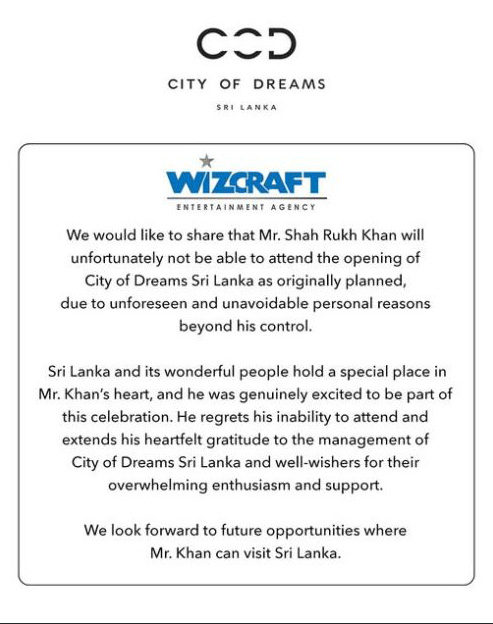 COD

CITY OF DREAMS

SRI LANKA

WIZCRAFT

ENTERTAINMENT AGENCY

We would like to share that Mr. Shah Rukh Khan will unfortunately not be able to attend the opening of City of Dreams Sri Lanka as originally planned, due to unforeseen and unavoidable personal reasons beyond his control.

Sri Lanka and its wonderful people hold a special place in Mr. Khan's heart, and he was genuinely excited to be part of this celebration. He regrets his inability to attend and extends his heartfelt gratitude to the management of City of Dreams Sri Lanka and well-wishers for their overwhelming enthusiasm and support.

We look forward to future opportunities where Mr. Khan can visit Sri Lanka.